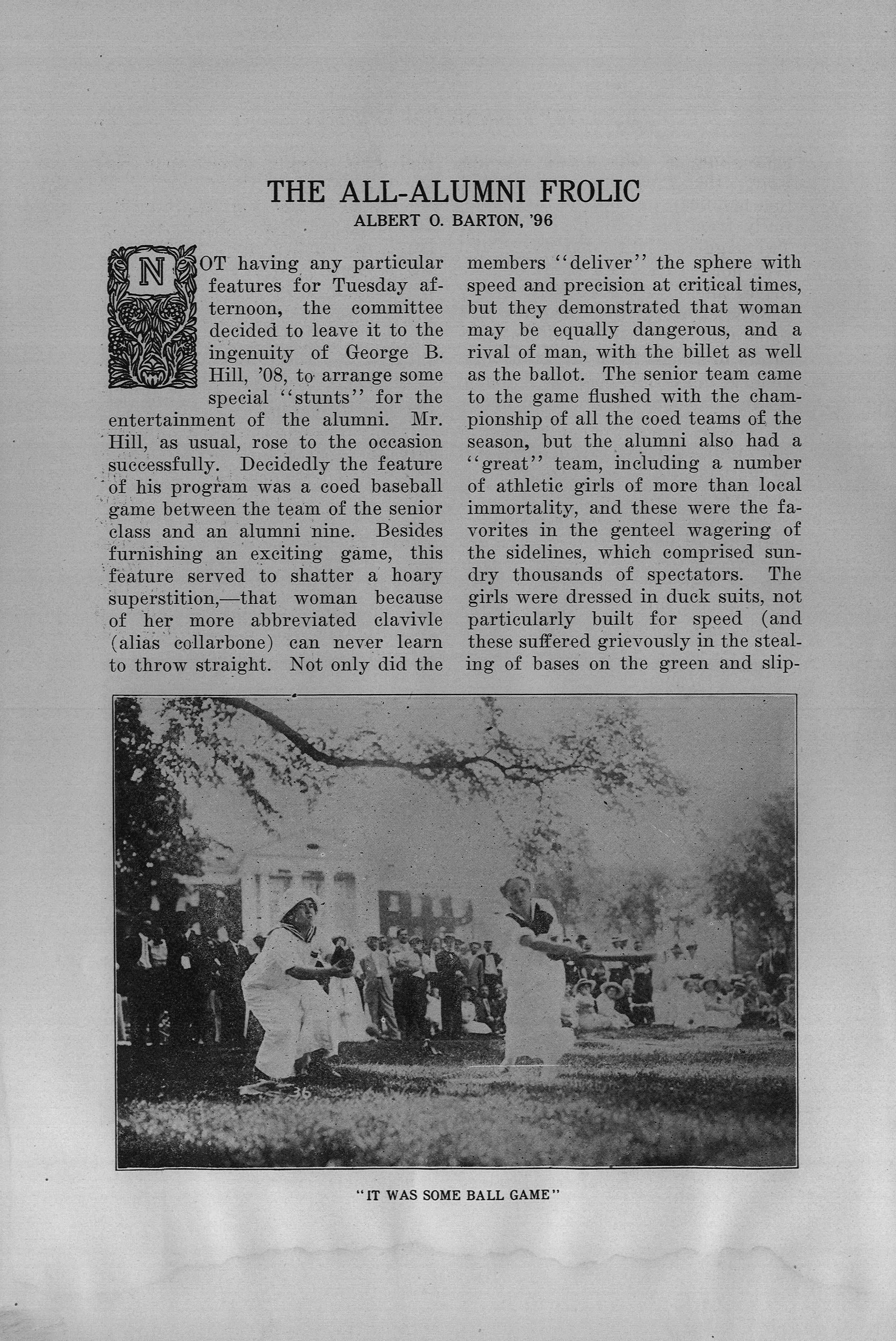 THE ALL-ALUMNI FROLIC

ALBERT O. BARTON, '96

NOT having any particular features for Tuesday afternoon, the committee decided to leave it to the ingenuity of George B. Hill, '08, to arrange some special "stunts" for the entertainment of the alumni. Mr. Hill, as usual, rose to the occasion successfully. Decidedly the feature of his program was a coed baseball game between the team of the senior class and an alumni nine. Besides furnishing an exciting game, this feature served to shatter a hoary superstition,—that woman because of her more abbreviated clavivle (alias collarbone) can never learn to throw straight. Not only did the members "deliver" the sphere with speed and precision at critical times, but they demonstrated that woman may be equally dangerous, and a rival of man, with the billet as well as the ballot. The senior team came to the game flushed with the championship of all the coed teams of the season, but the alumni also had a "great" team, including a number of athletic girls of more than local immortality, and these were the favorites in the genteel wagering of the sidelines, which comprised sundry thousands of spectators. The girls were dressed in duck suits, not particularly built for speed (and these suffered grievously in the stealing of bases on the green and slip-

"IT WAS SOME BALL GAME"